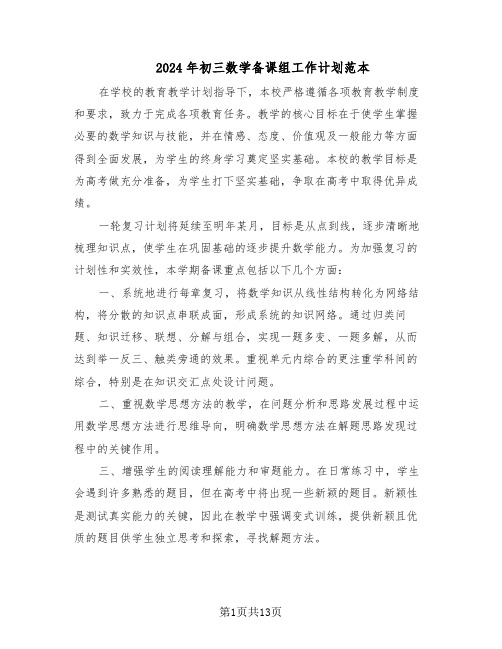 2024年初三数学备课组工作计划范本

在学校的教育教学计划指导下，本校严格遵循各项教育教学制度和要求，致力于完成各项教育任务。教学的核心目标在于使学生掌握必要的数学知识与技能，并在情感、态度、价值观及一般能力等方面得到全面发展，为学生的终身学习奠定坚实基础。本校的教学目标是为高考做充分准备，为学生打下坚实基础，争取在高考中取得优异成绩。

一轮复习计划将延续至明年某月，目标是从点到线，逐步清晰地梳理知识点，使学生在巩固基础的逐步提升数学能力。为加强复习的计划性和实效性，本学期备课重点包括以下几个方面：

一、系统地进行每章复习，将数学知识从线性结构转化为网络结构，将分散的知识点串联成面，形成系统的知识网络。通过归类问题、知识迁移、联想、分解与组合，实现一题多变、一题多解，从而达到举一反三、触类旁通的效果。重视单元内综合的更注重学科间的综合，特别是在知识交汇点处设计问题。

二、重视数学思想方法的教学，在问题分析和思路发展过程中运用数学思想方法进行思维导向，明确数学思想方法在解题思路发现过程中的关键作用。

三、增强学生的阅读理解能力和审题能力。在日常练习中，学生会遇到许多熟悉的题目，但在高考中将出现一些新颖的题目。新颖性是测试真实能力的关键，因此在教学中强调变式训练，提供新颖且优质的题目供学生独立思考和探索，寻找解题方法。

第1页共13页